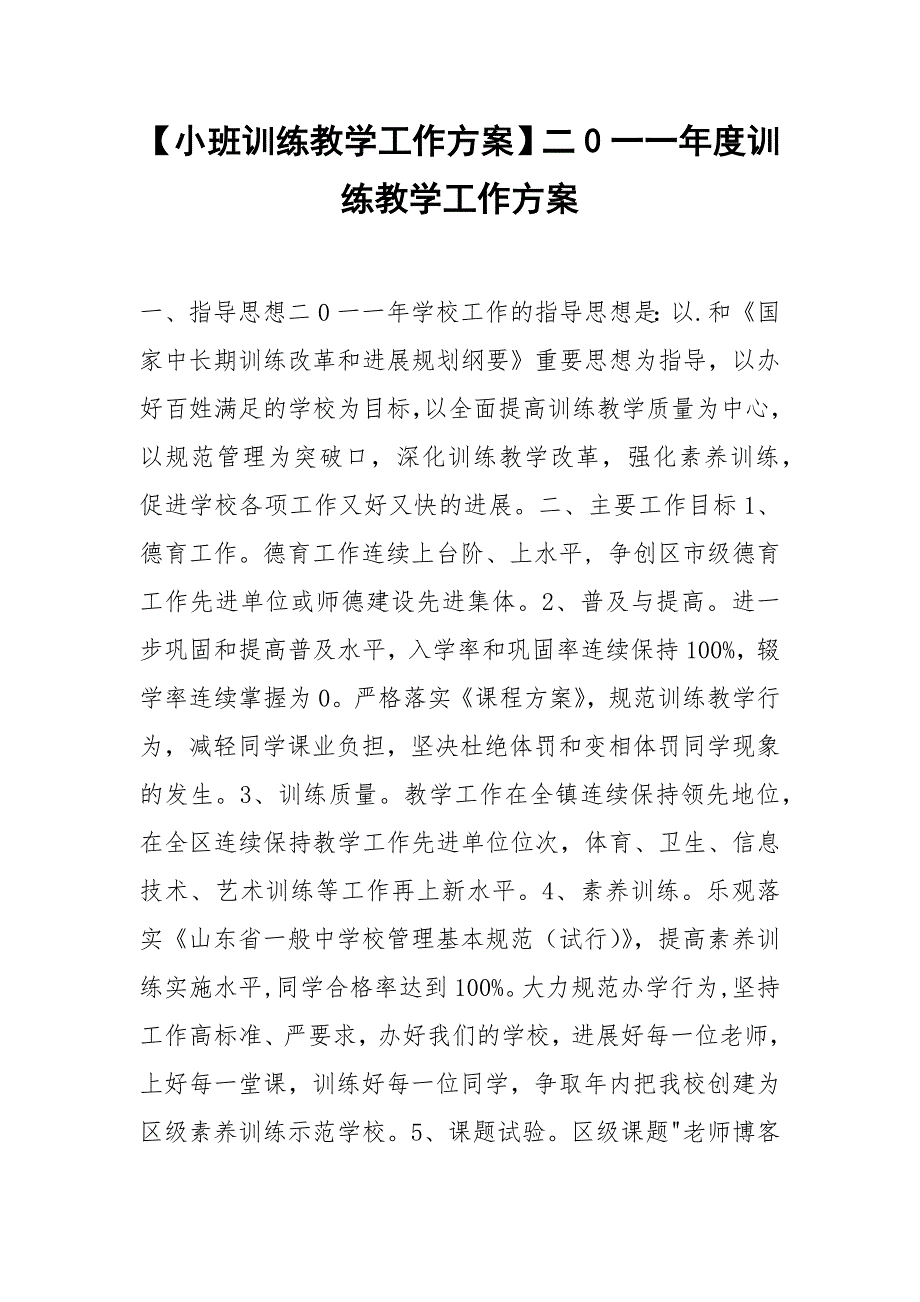 【小班训练教学工作方案】二0一一年度训练教学工作方案

一、指导思想二0一一年学校工作的指导思想是:以.和《国家中长期训练改革和进展规划纲要》重要思想为指导，以办好百姓满足的学校为目标,以全面提高训练教学质量为中心，以规范管理为突破口，深化训练教学改革，强化素养训练，促进学校各项工作又好又快的进展。二、主要工作目标1、德育工作。德育工作连续上台阶、上水平，争创区市级德育工作先进单位或师德建设先进集体。2、普及与提高。进一步巩固和提高普及水平，入学率和巩固率连续保持100%，辍学率连续掌握为0。严格落实《课程方案》，规范训练教学行为，减轻同学课业负担，坚决杜绝体罚和变相体罚同学现象的发生。3、训练质量。教学工作在全镇连续保持领先地位，在全区连续保持教学工作先进单位位次，体育、卫生、信息技术、艺术训练等工作再上新水平。4、素养训练。乐观落实《山东省一般中学校管理基本规范（试行）》，提高素养训练实施水平,同学合格率达到100%。大力规范办学行为,坚持工作高标准、严要求，办好我们的学校，进展好每一位老师，上好每一堂课，训练好每一位同学，争取年内把我校创建为区级素养训练示范学校。5、课题试验。区级课题"老师博客